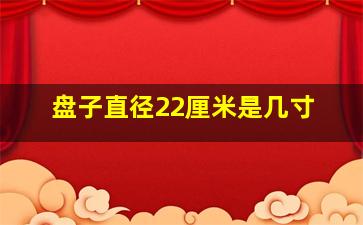 盘子直径22厘米是几寸